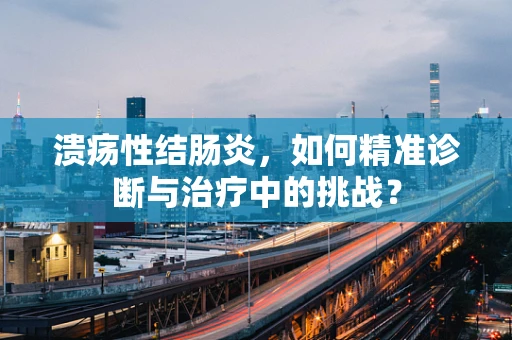 溃疡性结肠炎，如何精准诊断与治疗中的挑战？